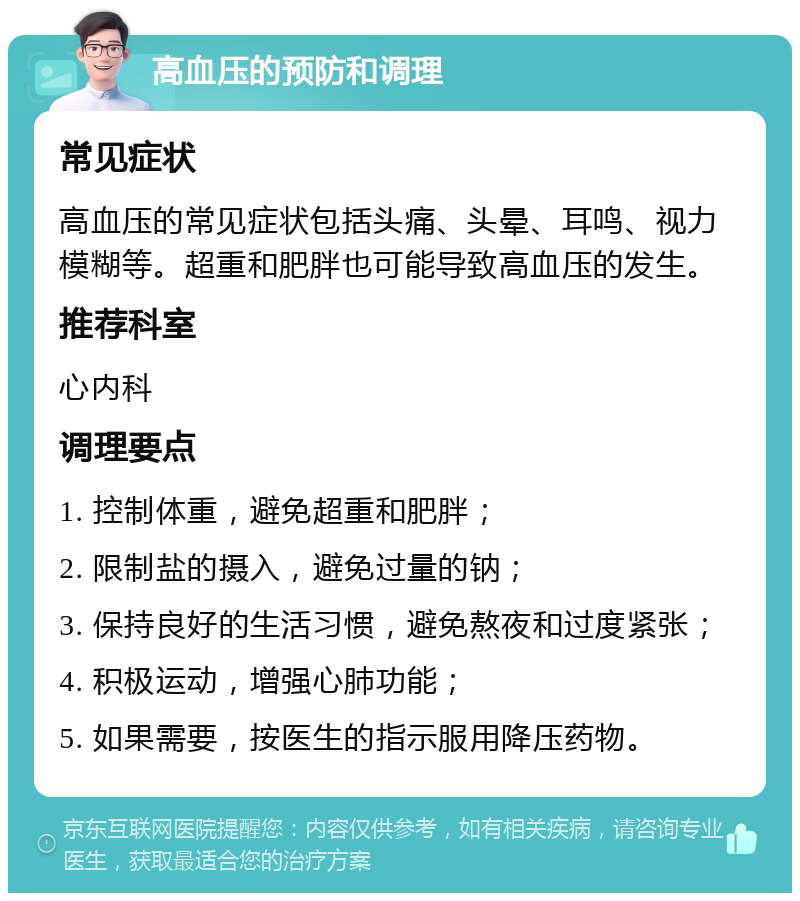 高血压的预防和调理

常见症状

高血压的常见症状包括头痛、头晕、耳鸣、视力模糊等。超重和肥胖也可能导致高血压的发生。

推荐科室

心内科

调理要点

1. 控制体重，避免超重和肥胖；

2. 限制盐的摄入，避免过量的钠；

3. 保持良好的生活习惯，避免熬夜和过度紧张；

4. 积极运动，增强心肺功能；

5. 如果需要，按医生的指示服用降压药物。

京东互联网医院提醒您：内容仅供参考，如有相关疾病，请咨询专业医生，获取最适合您的治疗方案